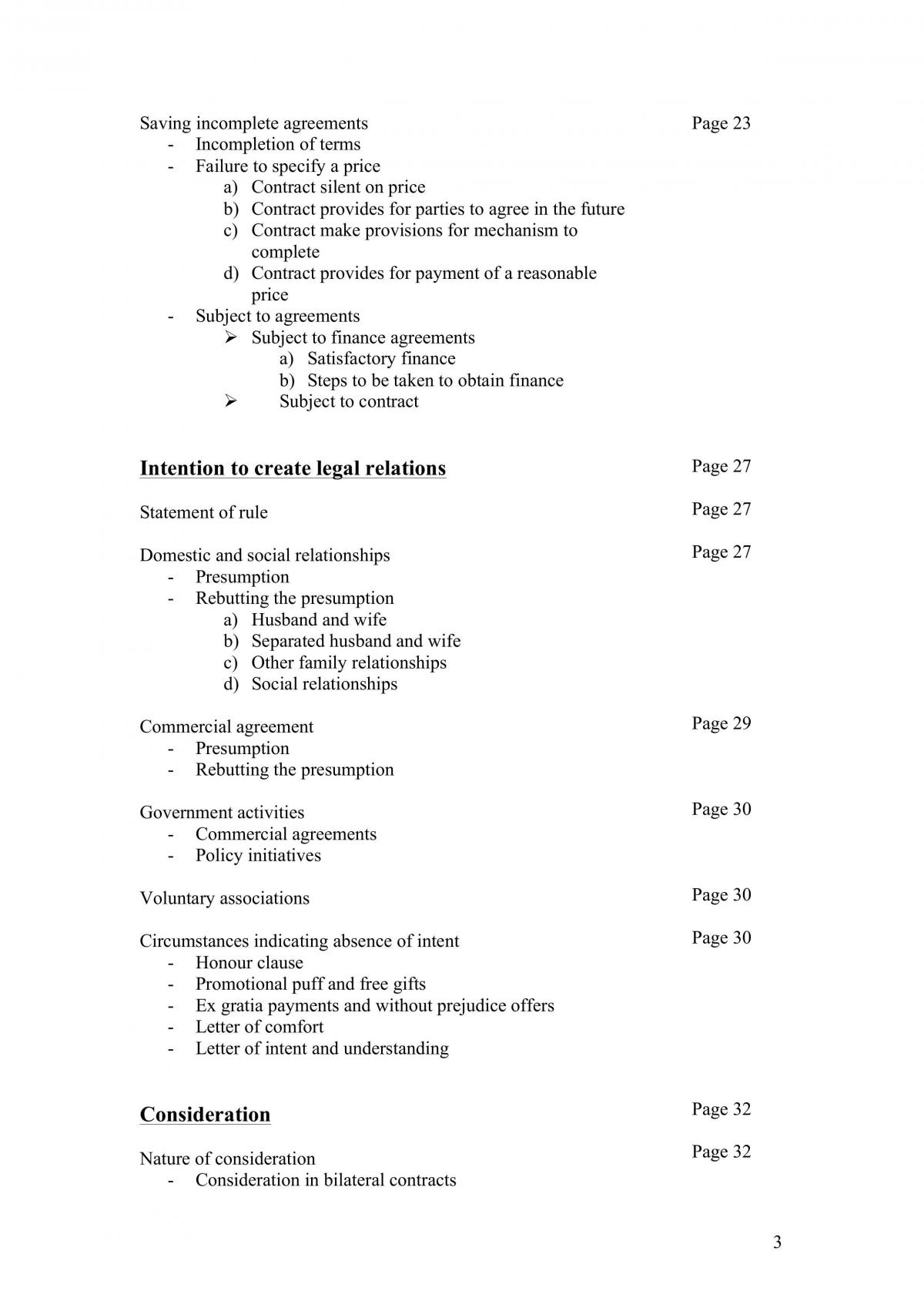 Saving incomplete agreements Page 23
- Incompletion of terms
- Failure to specify a price
a) Contract silent on price
b) Contract provides for parties to agree in the future
c) Contract make provisions for mechanism to complete
d) Contract provides for payment of a reasonable price
- Subject to agreements
➢ Subject to finance agreements
a) Satisfactory finance
b) Steps to be taken to obtain finance
➢ Subject to contract

Intention to create legal relations Page 27

Statement of rule Page 27

Domestic and social relationships Page 27
- Presumption
- Rebutting the presumption
a) Husband and wife
b) Separated husband and wife
c) Other family relationships
d) Social relationships

Commercial agreement Page 29
- Presumption
- Rebutting the presumption

Government activities Page 30
- Commercial agreements
- Policy initiatives

Voluntary associations Page 30

Circumstances indicating absence of intent Page 30
- Honour clause
- Promotional puff and free gifts
- Ex gratia payments and without prejudice offers
- Letter of comfort
- Letter of intent and understanding

Consideration Page 32

Nature of consideration Page 32
- Consideration in bilateral contracts

3